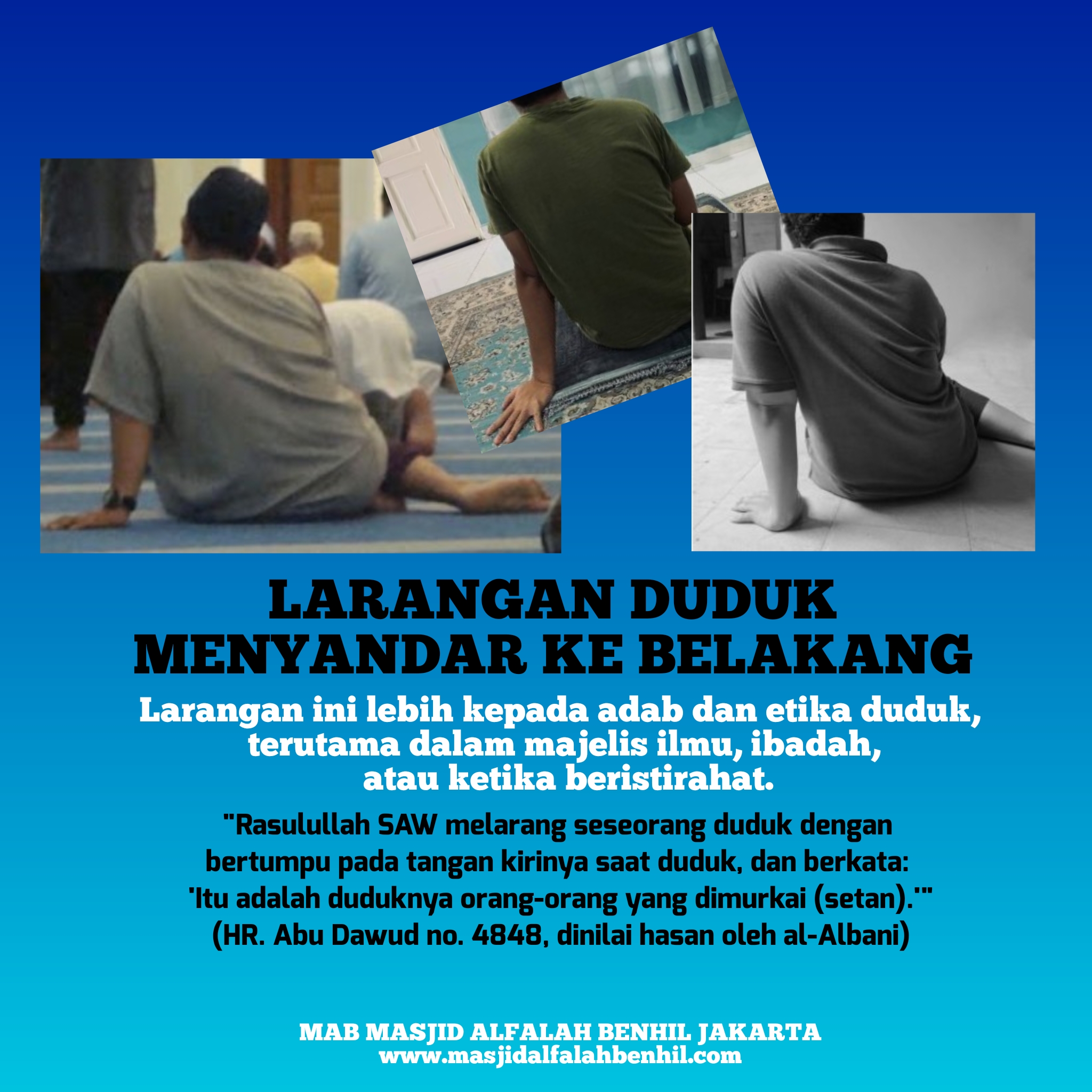 LARANGAN DUDUK MENYANDAR KE BELAKANG

Larangan ini lebih kepada adab dan etika duduk, terutama dalam majelis ilmu, ibadah, atau ketika beristirahat.

"Rasulullah SAW melarang seseorang duduk dengan bertumpu pada tangan kirinya saat duduk, dan berkata: 'Itu adalah duduknya orang-orang yang dimurkai (setan).'" (HR. Abu Dawud no. 4848, dinilai hasan oleh al-Albani)

MAB MASJID ALFALAH BENHIL JAKARTA
www.masjidalfalahbenhil.com